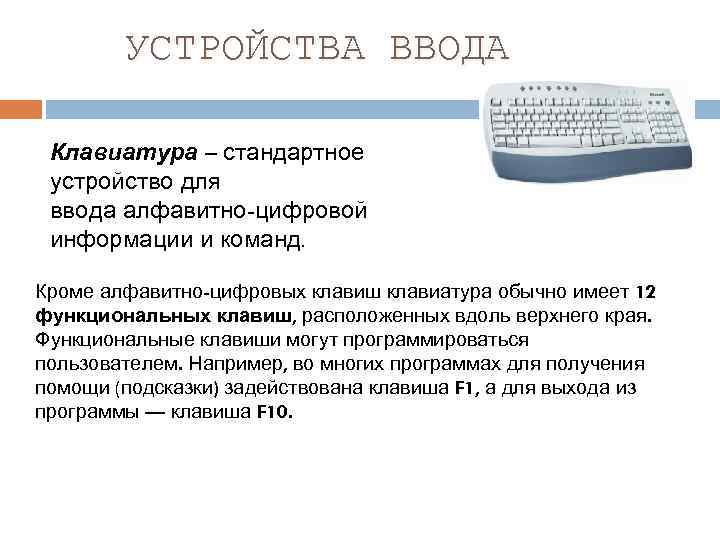 УСТРОЙСТВА ВВОДА

Клавиатура – стандартное устройство для ввода алфавитно-цифровой информации и команд.

Кроме алфавитно-цифровых клавиш клавиатура обычно имеет 12 функциональных клавиш, расположенных вдоль верхнего края. Функциональные клавиши могут программироваться пользователем. Например, во многих программах для получения помощи (подсказки) задействована клавиша F1, а для выхода из программы — клавиша F10.